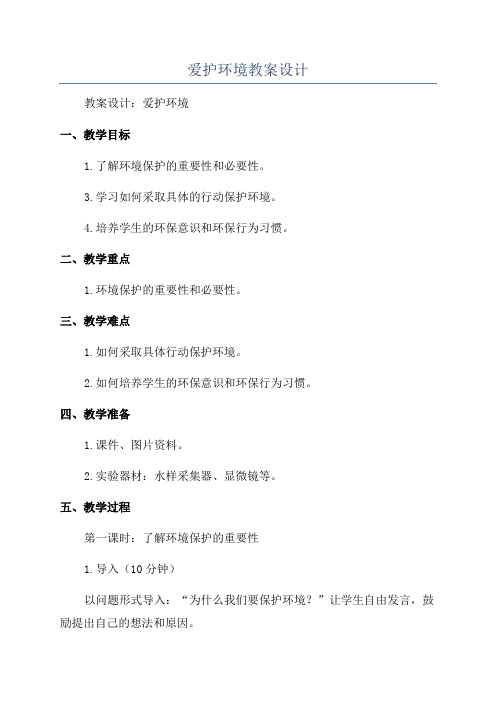 爱护环境教案设计

教案设计：爱护环境

一、教学目标

1.了解环境保护的重要性和必要性。

3.学习如何采取具体的行动保护环境。

4.培养学生的环保意识和环保行为习惯。

二、教学重点

1.环境保护的重要性和必要性。

三、教学难点

1.如何采取具体行动保护环境。

2.如何培养学生的环保意识和环保行为习惯。

四、教学准备

1.课件、图片资料。

2.实验器材：水样采集器、显微镜等。

五、教学过程

第一课时：了解环境保护的重要性

1.导入（10分钟）

以问题形式导入：“为什么我们要保护环境？”让学生自由发言，鼓励提出自己的想法和原因。